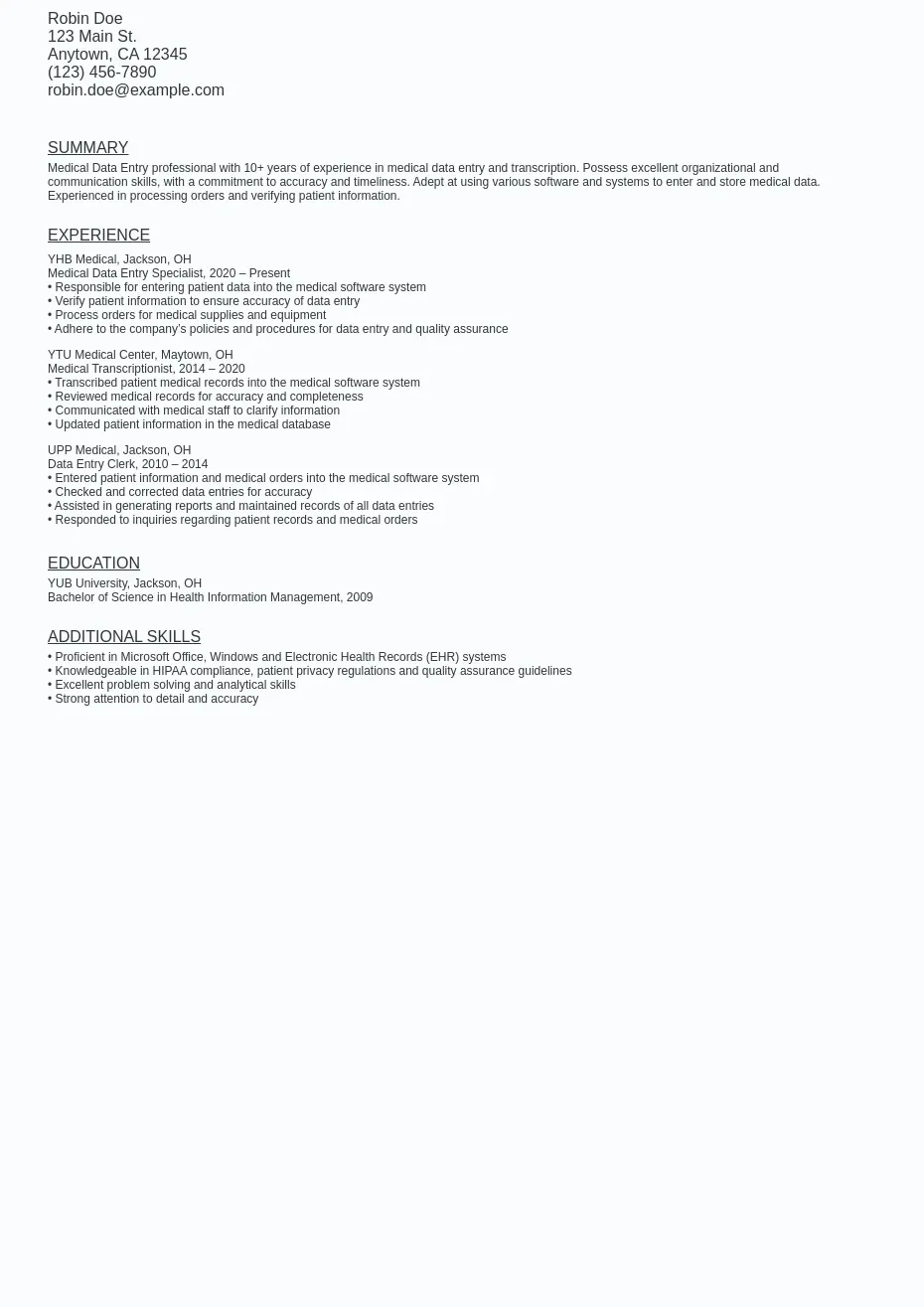 Robin Doe
123 Main St.
Anytown, CA 12345
(123) 456-7890
robin.doe@example.com

SUMMARY

Medical Data Entry professional with 10+ years of experience in medical data entry and transcription. Possess excellent organizational and communication skills, with a commitment to accuracy and timeliness. Adept at using various software and systems to enter and store medical data. Experienced in processing orders and verifying patient information.

EXPERIENCE

YHB Medical, Jackson, OH
Medical Data Entry Specialist, 2020 – Present
• Responsible for entering patient data into the medical software system
• Verify patient information to ensure accuracy of data entry
• Process orders for medical supplies and equipment
• Adhere to the company's policies and procedures for data entry and quality assurance

YTU Medical Center, Maytown, OH
Medical Transcriptionist, 2014 – 2020
• Transcribed patient medical records into the medical software system
• Reviewed medical records for accuracy and completeness
• Communicated with medical staff to clarify information
• Updated patient information in the medical database

UPP Medical, Jackson, OH
Data Entry Clerk, 2010 – 2014
• Entered patient information and medical orders into the medical software system
• Checked and corrected data entries for accuracy
• Assisted in generating reports and maintained records of all data entries
• Responded to inquiries regarding patient records and medical orders

EDUCATION

YUB University, Jackson, OH
Bachelor of Science in Health Information Management, 2009

ADDITIONAL SKILLS

• Proficient in Microsoft Office, Windows and Electronic Health Records (EHR) systems
• Knowledgeable in HIPAA compliance, patient privacy regulations and quality assurance guidelines
• Excellent problem solving and analytical skills
• Strong attention to detail and accuracy